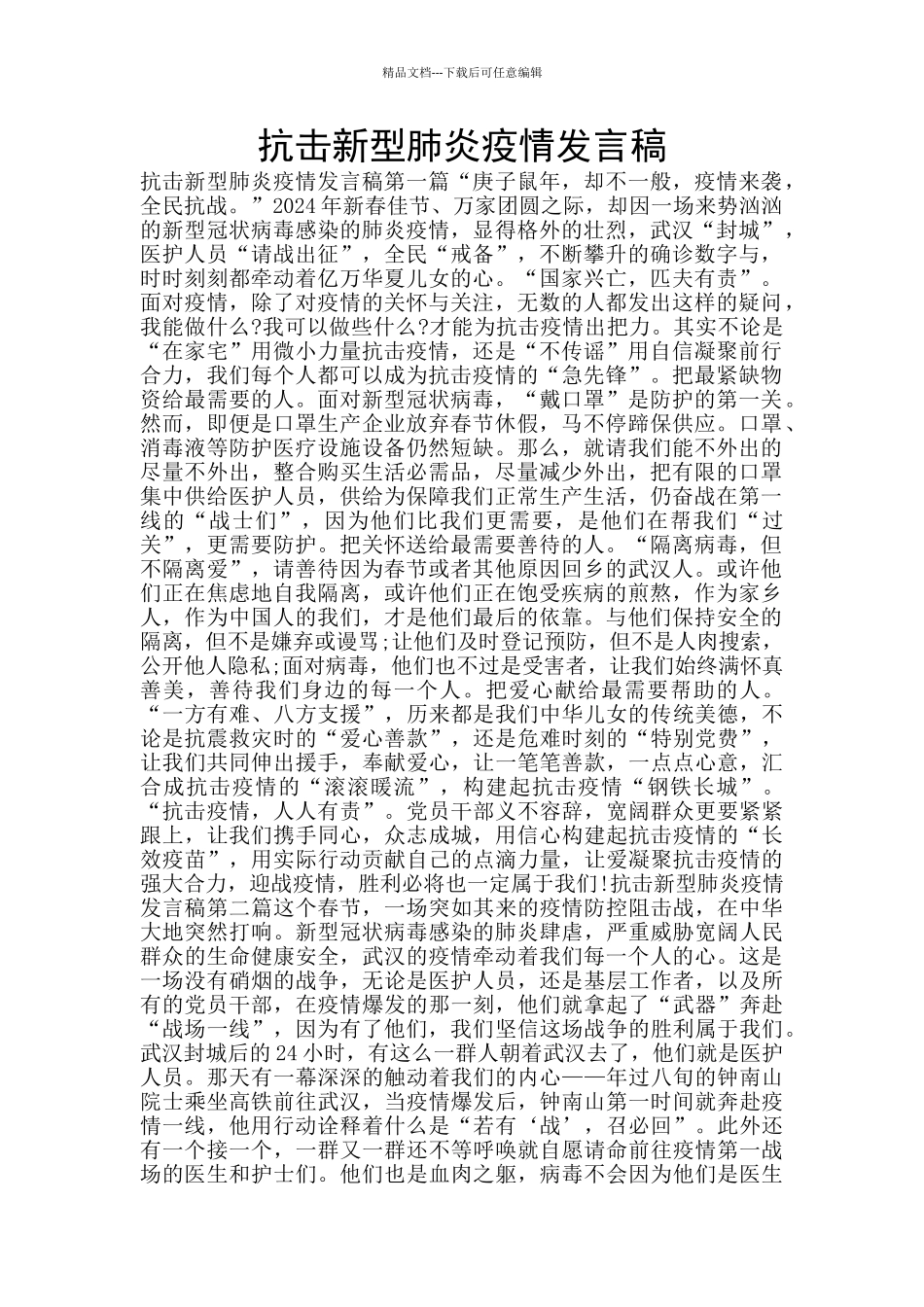 精品文档---下载后可任意编辑

抗击新型肺炎疫情发言稿

抗击新型肺炎疫情发言稿第一篇“庚子鼠年，却不一般，疫情来袭，全民抗战。”2024年新春佳节、万家团圆之际，却因一场来势汹汹的新型冠状病毒感染的肺炎疫情，显得格外的壮烈，武汉“封城”，医护人员“请战出征”，全民“戒备”，不断攀升的确诊数字与，时时刻刻都牵动着亿万华夏儿女的心。“国家兴亡，匹夫有责”。面对疫情，除了对疫情的关怀与关注，无数的人都发出这样的疑问，我能做什么?我可以做些什么?才能为抗击疫情出把力。其实不论是“在家宅”用微小力量抗击疫情，还是“不传谣”用自信凝聚前行合力，我们每个人都可以成为抗击疫情的“急先锋”。把最紧缺物资给最需要的人。面对新型冠状病毒，“戴口罩”是防护的第一关。然而，即便是口罩生产企业放弃春节休假，马不停蹄保供应。口罩、消毒液等防护医疗设施设备仍然短缺。那么，就请我们能不外出的尽量不外出，整合购买生活必需品，尽量减少外出，把有限的口罩集中供给医护人员，供给为保障我们正常生产生活，仍奋战在第一线的“战士们”，因为他们比我们更需要，是他们在帮我们“过关”，更需要防护。把关怀送给最需要善待的人。“隔离病毒，但不隔离爱”，请善待因为春节或者其他原因回乡的武汉人。或许他们正在焦虑地自我隔离，或许他们正在饱受疾病的煎熬，作为家乡人，作为中国人的我们，才是他们最后的依靠。与他们保持安全的隔离，但不是嫌弃或谩骂;让他们及时登记预防，但不是人肉搜索，公开他人隐私;面对病毒，他们也不过是受害者，让我们始终满怀真善美，善待我们身边的每一个人。把爱心献给最需要帮助的人。“一方有难、八方支援”，历来都是我们中华儿女的传统美德，不论是抗震救灾时的“爱心善款”，还是危难时刻的“特别党费”，让我们共同伸出援手，奉献爱心，让一笔笔善款，一点点心意，汇合成抗击疫情的“滚滚暖流”，构建起抗击疫情“钢铁长城”。“抗击疫情，人人有责”。党员干部义不容辞，宽阔群众更要紧紧跟上，让我们携手同心，众志成城，用信心构建起抗击疫情的“长效疫苗”，用实际行动贡献自己的点滴力量，让爱凝聚抗击疫情的强大合力，迎战疫情，胜利必将也一定属于我们!抗击新型肺炎疫情发言稿第二篇这个春节，一场突如其来的疫情防控阻击战，在中华大地突然打响。新型冠状病毒感染的肺炎肆虐，严重威胁宽阔人民群众的生命健康安全，武汉的疫情牵动着我们每一个人的心。这是一场没有硝烟的战争，无论是医护人员，还是基层工作者，以及所有的党员干部，在疫情爆发的那一刻，他们就拿起了“武器”奔赴“战场一线”，因为有了他们，我们坚信这场战争的胜利属于我们。武汉封城后的24小时，有这么一群人朝着武汉去了，他们就是医护人员。那天有一幕深深的触动着我们的内心——年过八旬的钟南山院士乘坐高铁前往武汉，当疫情爆发后，钟南山第一时间就奔赴疫情一线，他用行动诠释着什么是“若有‘战’，召必回”。此外还有一个接一个，一群又一群还不等呼唤就自愿请命前往疫情第一战场的医生和护士们。他们也是血肉之躯，病毒不会因为他们是医生